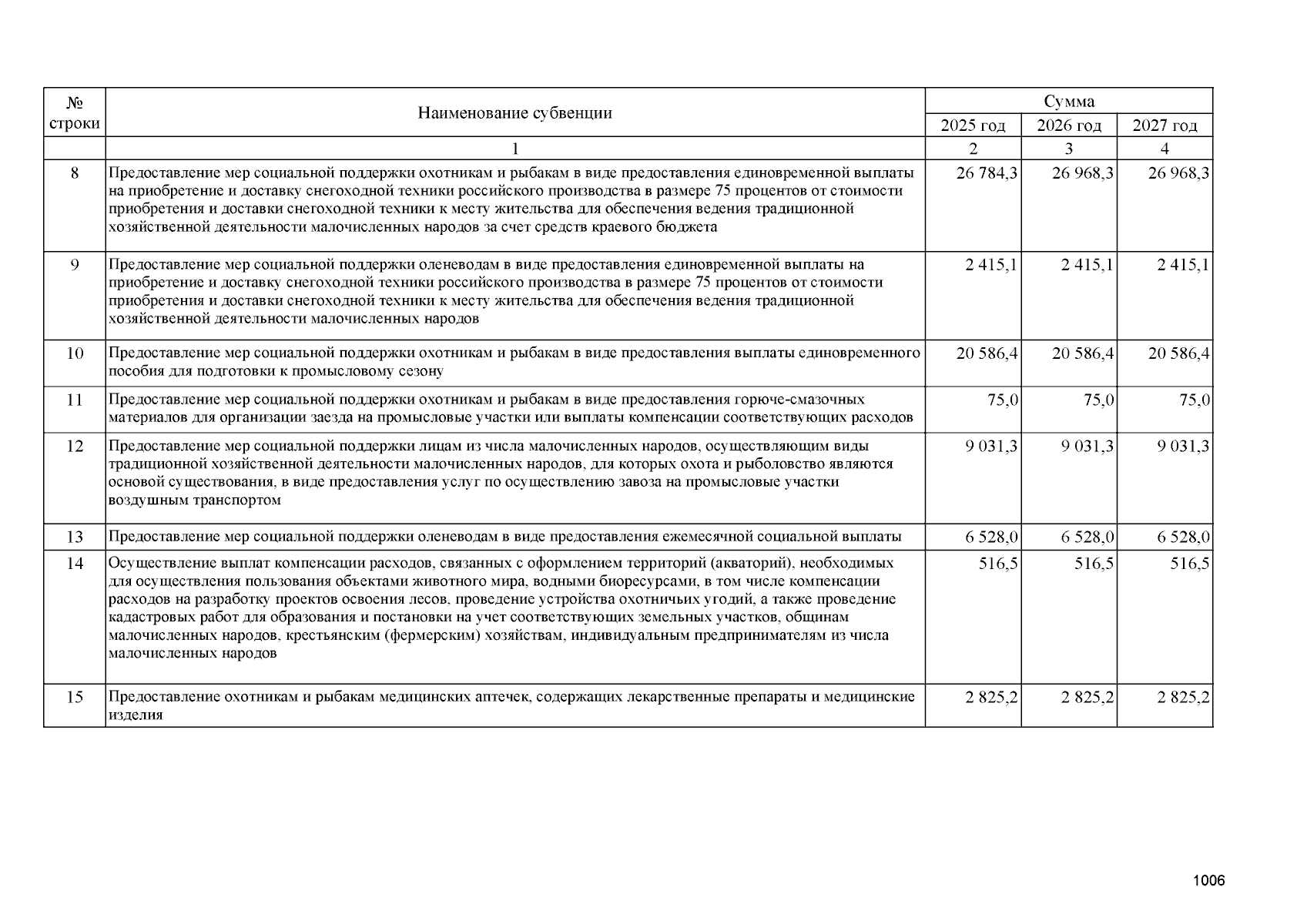 | № строки | Наименование субвенции | Сумма | | |
|---|---|---|---|---|
| | | 2025 год | 2026 год | 2027 год |
| | 1 | 2 | 3 | 4 |
| 8 | Предоставление мер социальной поддержки охотникам и рыбакам в виде предоставления единовременной выплаты на приобретение и доставку снегоходной техники российского производства в размере 75 процентов от стоимости приобретения и доставки снегоходной техники к месту жительства для обеспечения ведения традиционной хозяйственной деятельности малочисленных народов за счет средств краевого бюджета | 26 784,3 | 26 968,3 | 26 968,3 |
| 9 | Предоставление мер социальной поддержки оленеводам в виде предоставления единовременной выплаты на приобретение и доставку снегоходной техники российского производства в размере 75 процентов от стоимости приобретения и доставки снегоходной техники к месту жительства для обеспечения ведения традиционной хозяйственной деятельности малочисленных народов | 2 415,1 | 2 415,1 | 2 415,1 |
| 10 | Предоставление мер социальной поддержки охотникам и рыбакам в виде предоставления выплаты единовременного пособия для подготовки к промысловому сезону | 20 586,4 | 20 586,4 | 20 586,4 |
| 11 | Предоставление мер социальной поддержки охотникам и рыбакам в виде предоставления горюче-смазочных материалов для организации заезда на промысловые участки или выплаты компенсации соответствующих расходов | 75,0 | 75,0 | 75,0 |
| 12 | Предоставление мер социальной поддержки лицам из числа малочисленных народов, осуществляющим виды традиционной хозяйственной деятельности малочисленных народов, для которых охота и рыболовство являются основой существования, в виде предоставления услуг по осуществлению завоза на промысловые участки воздушным транспортом | 9 031,3 | 9 031,3 | 9 031,3 |
| 13 | Предоставление мер социальной поддержки оленеводам в виде предоставления ежемесячной социальной выплаты | 6 528,0 | 6 528,0 | 6 528,0 |
| 14 | Осуществление выплат компенсации расходов, связанных с оформлением территорий (акваторий), необходимых для осуществления пользования объектами животного мира, водными биоресурсами, в том числе компенсации расходов на разработку проектов освоения лесов, проведение устройства охотничьих угодий, а также проведение кадастровых работ для образования и постановки на учет соответствующих земельных участков, общинам малочисленных народов, крестьянским (фермерским) хозяйствам, индивидуальным предпринимателям из числа малочисленных народов | 516,5 | 516,5 | 516,5 |
| 15 | Предоставление охотникам и рыбакам медицинских аптечек, содержащих лекарственные препараты и медицинские изделия | 2 825,2 | 2 825,2 | 2 825,2 |

1006